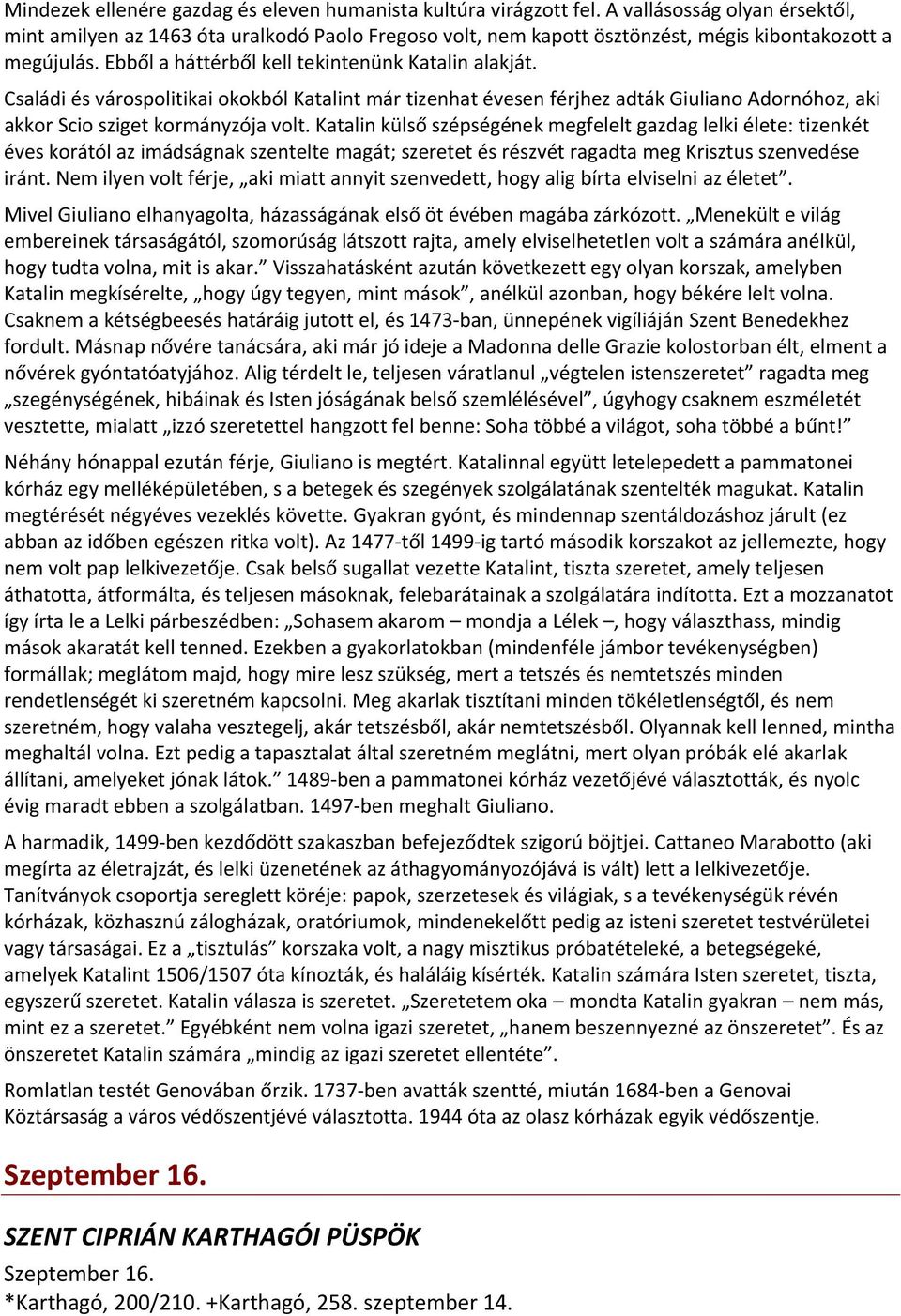 Mindezek ellenére gazdag és eleven humanista kultúra virágzott fel. A vallásosság olyan érsektől, mint amilyen az 1463 óta uralkodó Paolo Fregoso volt, nem kapott ösztönzést, mégis kibontakozott a megújulás. Ebből a háttérből kell tekintenünk Katalin alakját.

Családi és várospolitikai okokból Katalint már tizenhat évesen férjhez adták Giuliano Adornóhoz, aki akkor Scio sziget kormányzója volt. Katalin külső szépségének megfelelt gazdag lelki élete: tizenkét éves korától az imádságnak szentelte magát; szeretet és részvét ragadta meg Krisztus szenvedése iránt. Nem ilyen volt férje, „aki miatt annyit szenvedett, hogy alig bírta elviselni az életet”.

Mivel Giuliano elhanyagolta, házasságának első öt évében magába zárkózott. „Menekült e világ embereinek társaságától, szomorúság látszott rajta, amely elviselhetetlen volt a számára anélkül, hogy tudta volna, mit is akar.” Visszahatásként azután következett egy olyan korszak, amelyben Katalin megkísérelte, „hogy úgy tegyen, mint mások”, anélkül azonban, hogy békére lelt volna. Csaknem a kétségbeesés határáig jutott el, és 1473-ban, ünnepének vigíliáján Szent Benedekhez fordult. Másnap nővére tanácsára, aki már jó ideje a Madonna delle Grazie kolostorban élt, elment a nővérek gyóntatóatyjához. Alig térdelt le, teljesen váratlanul „végtelen istenszeretet” ragadta meg „szegénységének, hibáinak és Isten jóságának belső szemlélésével”, úgyhogy csaknem eszméletét vesztette, mialatt „izzó szeretettel hangzott fel benne: Soha többé a világot, soha többé a bűnt!”

Néhány hónappal ezután férje, Giuliano is megtért. Katalinnal együtt letelepedett a pammatonei kórház egy melléképületében, s a betegek és szegények szolgálatának szentelték magukat. Katalin megtérését négyéves vezeklés követte. Gyakran gyónt, és mindennap szentáldozáshoz járult (ez abban az időben egészen ritka volt). Az 1477-től 1499-ig tartó második korszakot az jellemezte, hogy nem volt pap lelkivezetője. Csak belső sugallat vezette Katalint, tiszta szeretet, amely teljesen áthatotta, átformálta, és teljesen másoknak, felebarátainak a szolgálatára indította. Ezt a mozzanatot így írta le a Lelki párbeszédben: „Sohasem akarom – mondja a Lélek –, hogy választhass, mindig mások akaratát kell tenned. Ezekben a gyakorlatokban (mindenféle jámbor tevékenységben) formállak; meglátom majd, hogy mire lesz szükség, mert a tetszés és nemtetszés minden rendetlenségét ki szeretném kapcsolni. Meg akarlak tisztítani minden tökéletlenségtől, és nem szeretném, hogy valaha vesztegelj, akár tetszésből, akár nemtetszésből. Olyannak kell lenned, mintha meghaltál volna. Ezt pedig a tapasztalat által szeretném meglátni, mert olyan próbák elé akarlak állítani, amelyeket jónak látok.” 1489-ben a pammatonei kórház vezetőjévé választották, és nyolc évig maradt ebben a szolgálatban. 1497-ben meghalt Giuliano.

A harmadik, 1499-ben kezdődött szakaszban befejeződtek szigorú böjtjei. Cattaneo Marabotto (aki megírta az életrajzát, és lelki üzenetének az áthagyományozójává is vált) lett a lelkivezetője. Tanítványok csoportja sereglett köréje: papok, szerzetesek és világiak, s a tevékenységük révén kórházak, közhasznú zálogházak, oratóriumok, mindenekelőtt pedig az isteni szeretet testvérületei vagy társaságai. Ez a „tisztulás” korszaka volt, a nagy misztikus próbatételeké, a betegségeké, amelyek Katalint 1506/1507 óta kínozták, és haláláig kísérték. Katalin számára Isten szeretet, tiszta, egyszerű szeretet. Katalin válasza is szeretet. „Szeretetem oka – mondta Katalin gyakran – nem más, mint ez a szeretet.” Egyébként nem volna igazi szeretet, „hanem beszennyezné az önszeretet”. És az önszeretet Katalin számára „mindig az igazi szeretet ellentéte”.

Romlatlan testét Genovában őrzik. 1737-ben avatták szentté, miután 1684-ben a Genovai Köztársaság a város védőszentjévé választotta. 1944 óta az olasz kórházak egyik védőszentje.

Szeptember 16.

SZENT CIPRIÁN KARTHAGÓI PÜSPÖK

Szeptember 16.
*Karthagó, 200/210. +Karthagó, 258. szeptember 14.